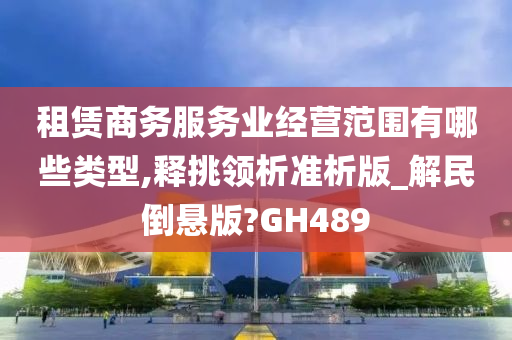 租赁商务服务业经营范围有哪些类型,释挑领析准析版_解民倒悬版?GH489